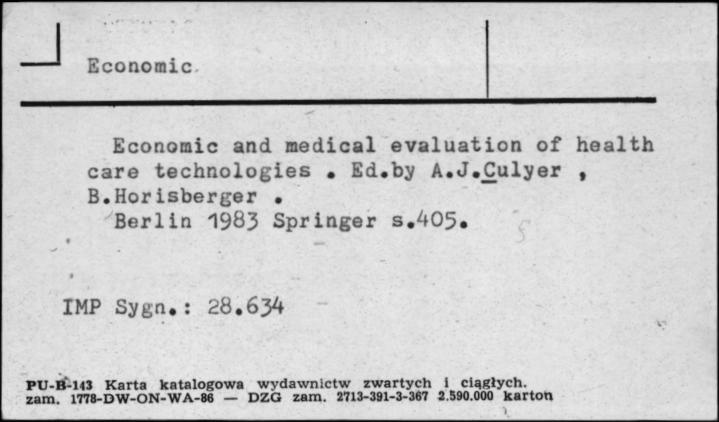 Economic

Economic and medical evaluation of health care technologies . Ed.by A.J.Culyer , B.Horisberger .
Berlin 1983 Springer s.405.

IMP Sygn.: 28.634

PU-B-143 Karta katalogowa wydawnictw zwartych i ciągłych.
zam. 1778-DW-ON-WA-86 — DZG zam. 2713-391-3-367 2.590.000 karton